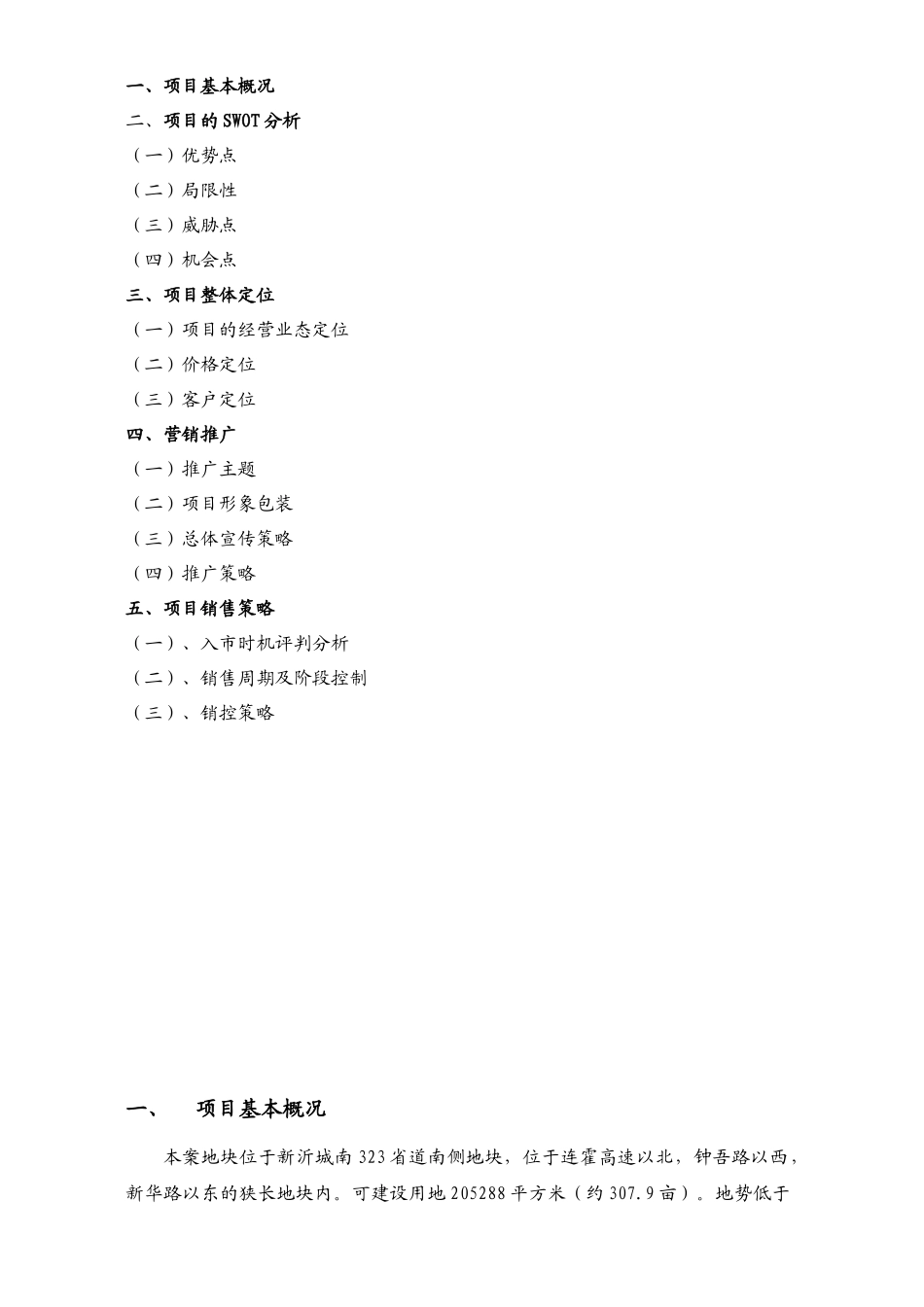 一、项目基本概况
二、项目的SWOT分析
（一）优势点
（二）局限性
（三）威胁点
（四）机会点
三、项目整体定位
（一）项目的经营业态定位
（二）价格定位
（三）客户定位
四、营销推广
（一）推广主题
（二）项目形象包装
（三）总体宣传策略
（四）推广策略
五、项目销售策略
（一）、入市时机评判分析
（二）、销售周期及阶段控制
（三）、销控策略

一、　项目基本概况

本案地块位于新沂城南323省道南侧地块，位于连霍高速以北，钟吾路以西，新华路以东的狭长地块内。可建设用地205288平方米（约307.9亩）。地势低于